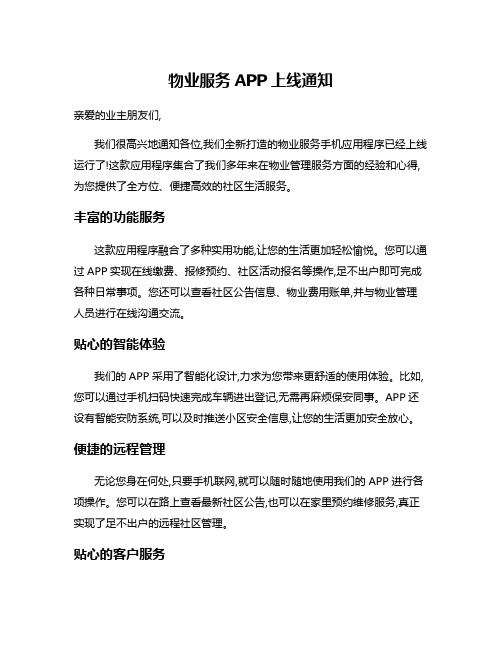 物业服务 APP 上线通知

亲爱的业主朋友们,

我们很高兴地通知各位,我们全新打造的物业服务手机应用程序已经上线运行了!这款应用程序集合了我们多年来在物业管理服务方面的经验和心得,为您提供了全方位、便捷高效的社区生活服务。

丰富的功能服务

这款应用程序融合了多种实用功能,让您的生活更加轻松愉悦。您可以通过 APP 实现在线缴费、报修预约、社区活动报名等操作,足不出户即可完成各种日常事项。您还可以查看社区公告信息、物业费用账单,并与物业管理人员进行在线沟通交流。

贴心的智能体验

我们的 APP 采用了智能化设计,力求为您带来更舒适的使用体验。比如,您可以通过手机扫码快速完成车辆进出登记,无需再麻烦保安同事。APP 还设有智能安防系统,可以及时推送小区安全信息,让您的生活更加安全放心。

便捷的远程管理

无论您身在何处,只要手机联网,就可以随时随地使用我们的 APP 进行各项操作。您可以在路上查看最新社区公告,也可以在家里预约维修服务,真正实现了足不出户的远程社区管理。

贴心的客户服务